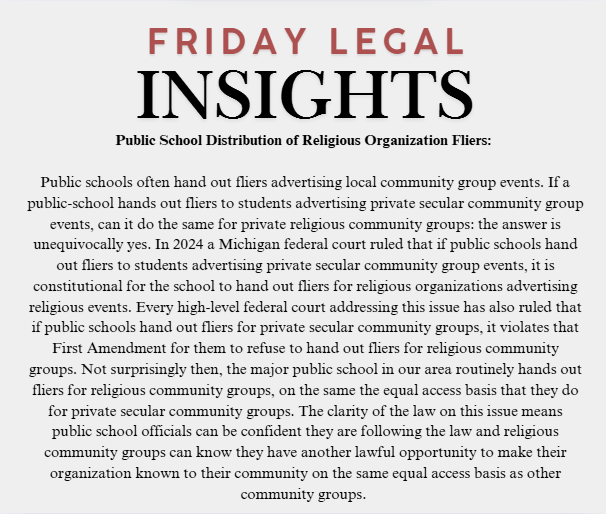 FRIDAY LEGAL
INSIGHTS

Public School Distribution of Religious Organization Fliers:

Public schools often hand out fliers advertising local community group events. If a public-school hands out fliers to students advertising private secular community group events, can it do the same for private religious community groups: the answer is unequivocally yes. In 2024 a Michigan federal court ruled that if public schools hand out fliers to students advertising private secular community group events, it is constitutional for the school to hand out fliers for religious organizations advertising religious events. Every high-level federal court addressing this issue has also ruled that if public schools hand out fliers for private secular community groups, it violates that First Amendment for them to refuse to hand out fliers for religious community groups. Not surprisingly then, the major public school in our area routinely hands out fliers for religious community groups, on the same the equal access basis that they do for private secular community groups. The clarity of the law on this issue means public school officials can be confident they are following the law and religious community groups can know they have another lawful opportunity to make their organization known to their community on the same equal access basis as other community groups.